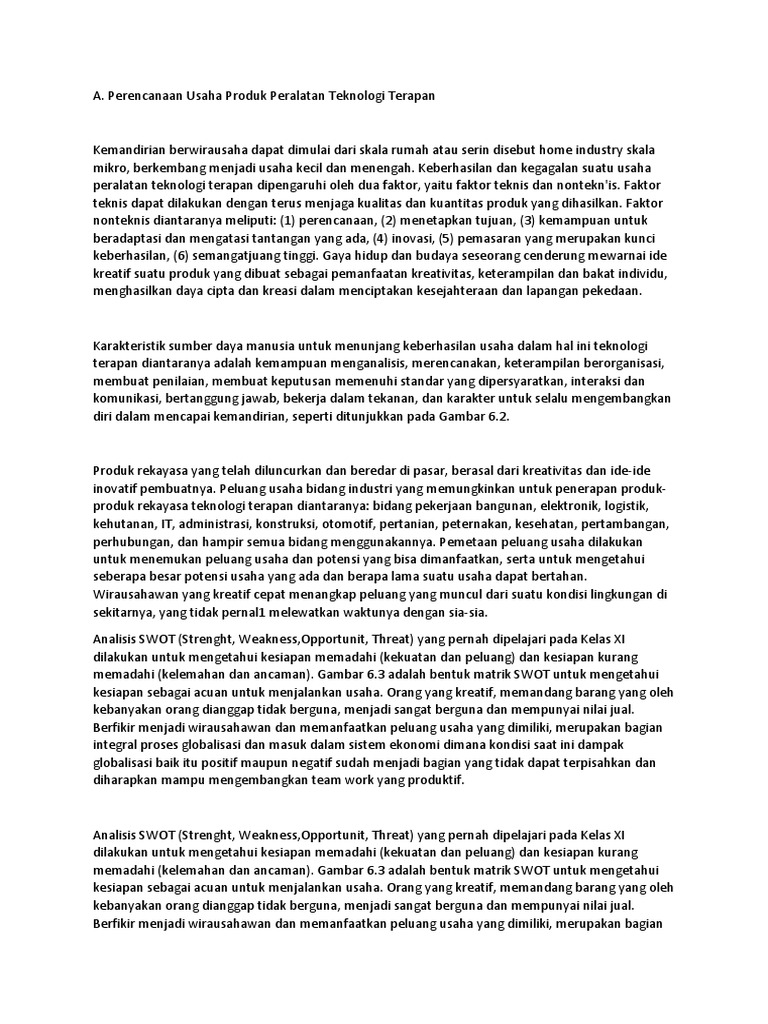 A. Perencanaan Usaha Produk Peralatan Teknologi Terapan

Kemandirian berwirausaha dapat dimulai dari skala rumah atau serin disebut home industry skala mikro, berkembang menjadi usaha kecil dan menengah. Keberhasilan dan kegagalan suatu usaha peralatan teknologi terapan dipengaruhi oleh dua faktor, yaitu faktor teknis dan nontekn'is. Faktor teknis dapat dilakukan dengan terus menjaga kualitas dan kuantitas produk yang dihasilkan. Faktor nonteknis diantaranya meliputi: (1) perencanaan, (2) menetapkan tujuan, (3) kemampuan untuk beradaptasi dan mengatasi tantangan yang ada, (4) inovasi, (5) pemasaran yang merupakan kunci keberhasilan, (6) semangatjuang tinggi. Gaya hidup dan budaya seseorang cenderung mewarnai ide kreatif suatu produk yang dibuat sebagai pemanfaatan kreativitas, keterampilan dan bakat individu, menghasilkan daya cipta dan kreasi dalam menciptakan kesejahteraan dan lapangan pekedaan.

Karakteristik sumber daya manusia untuk menunjang keberhasilan usaha dalam hal ini teknologi terapan diantaranya adalah kemampuan menganalisis, merencanakan, keterampilan berorganisasi, membuat penilaian, membuat keputusan memenuhi standar yang dipersyaratkan, interaksi dan komunikasi, bertanggung jawab, bekerja dalam tekanan, dan karakter untuk selalu mengembangkan diri dalam mencapai kemandirian, seperti ditunjukkan pada Gambar 6.2.

Produk rekayasa yang telah diluncurkan dan beredar di pasar, berasal dari kreativitas dan ide-ide inovatif pembuatnya. Peluang usaha bidang industri yang memungkinkan untuk penerapan produk-produk rekayasa teknologi terapan diantaranya: bidang pekerjaan bangunan, elektronik, logistik, kehutanan, IT, administrasi, konstruksi, otomotif, pertanian, peternakan, kesehatan, pertambangan, perhubungan, dan hampir semua bidang menggunakannya. Pemetaan peluang usaha dilakukan untuk menemukan peluang usaha dan potensi yang bisa dimanfaatkan, serta untuk mengetahui seberapa besar potensi usaha yang ada dan berapa lama suatu usaha dapat bertahan. Wirausahawan yang kreatif cepat menangkap peluang yang muncul dari suatu kondisi lingkungan di sekitarnya, yang tidak pernal1 melewatkan waktunya dengan sia-sia.

Analisis SWOT (Strenght, Weakness,Opportunit, Threat) yang pernah dipelajari pada Kelas XI dilakukan untuk mengetahui kesiapan memadahi (kekuatan dan peluang) dan kesiapan kurang memadahi (kelemahan dan ancaman). Gambar 6.3 adalah bentuk matrik SWOT untuk mengetahui kesiapan sebagai acuan untuk menjalankan usaha. Orang yang kreatif, memandang barang yang oleh kebanyakan orang dianggap tidak berguna, menjadi sangat berguna dan mempunyai nilai jual. Berfikir menjadi wirausahawan dan memanfaatkan peluang usaha yang dimiliki, merupakan bagian integral proses globalisasi dan masuk dalam sistem ekonomi dimana kondisi saat ini dampak globalisasi baik itu positif maupun negatif sudah menjadi bagian yang tidak dapat terpisahkan dan diharapkan mampu mengembangkan team work yang produktif.

Analisis SWOT (Strenght, Weakness,Opportunit, Threat) yang pernah dipelajari pada Kelas XI dilakukan untuk mengetahui kesiapan memadahi (kekuatan dan peluang) dan kesiapan kurang memadahi (kelemahan dan ancaman). Gambar 6.3 adalah bentuk matrik SWOT untuk mengetahui kesiapan sebagai acuan untuk menjalankan usaha. Orang yang kreatif, memandang barang yang oleh kebanyakan orang dianggap tidak berguna, menjadi sangat berguna dan mempunyai nilai jual. Berfikir menjadi wirausahawan dan memanfaatkan peluang usaha yang dimiliki, merupakan bagian